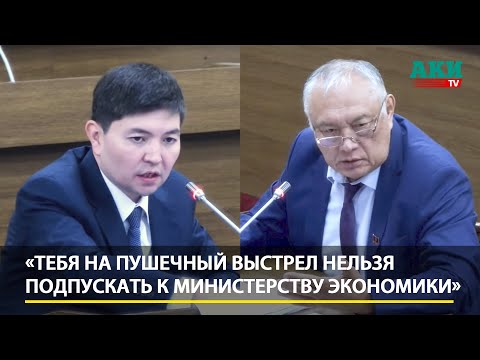 АКИ TV

«ТЕБЯ НА ПУШЕЧНЫЙ ВЫСТРЕЛ НЕЛЬЗЯ ПОДПУСКАТЬ К МИНИСТЕРСТВУ ЭКОНОМИКИ»